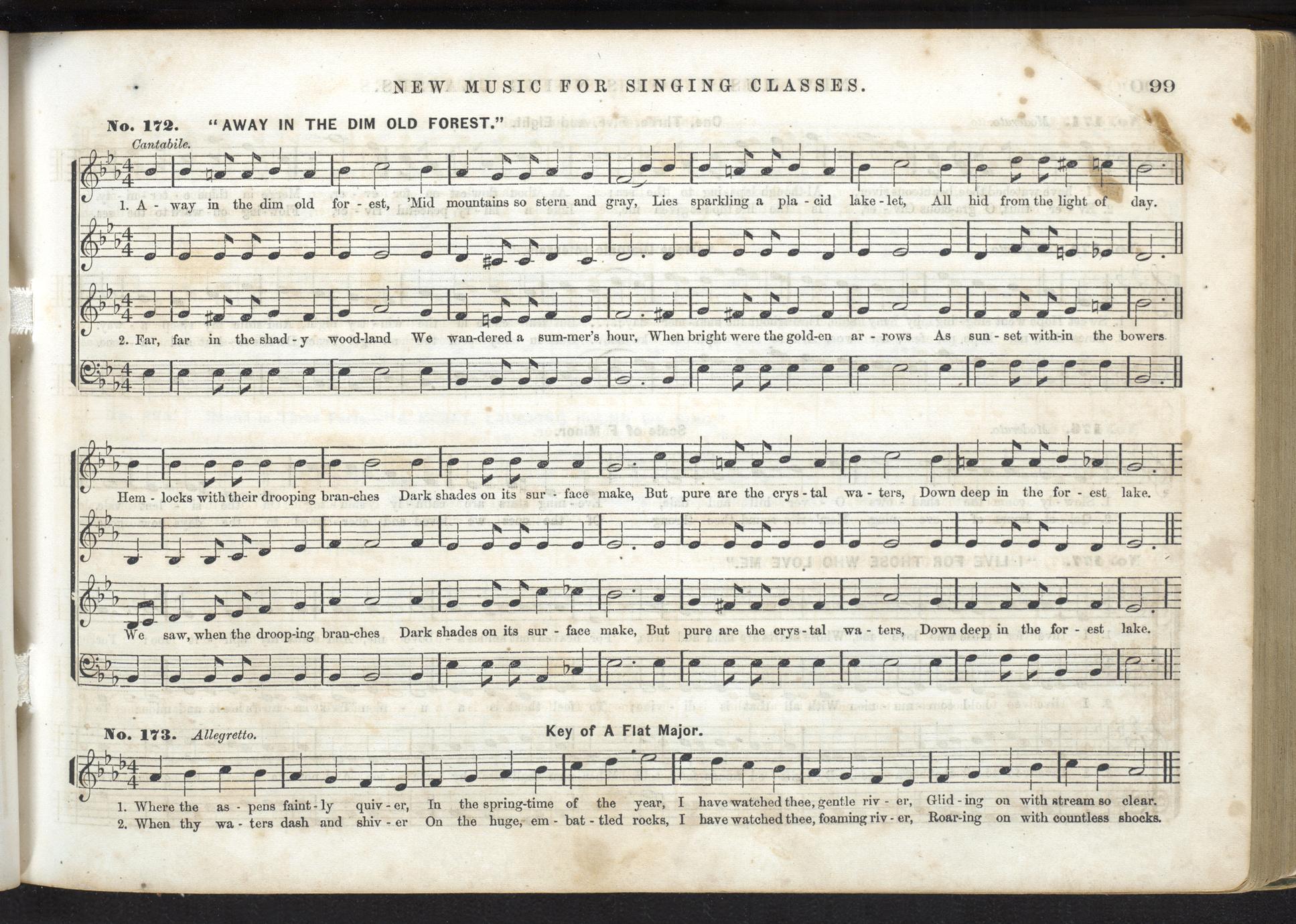 NEW MUSIC FOR SINGING CLASSES. 99

No. 172. "AWAY IN THE DIM OLD FOREST."

Cantabile.

1. A - way in the dim old for - est, 'Mid mountains so stern and gray, Lies sparkling a pla - cid lake - let, All hid from the light of day.

2. Far, far in the shad - y wood-land We wan-dered a sum-mer's hour, When bright were the gold-en ar - rows As sun - set with-in the bowers

Hem - locks with their drooping bran-ches Dark shades on its sur - face make, But pure are the crys - tal wa - ters, Down deep in the for - est lake.

We saw, when the droop-ing bran-ches Dark shades on its sur - face make, But pure are the crys - tal wa - ters, Down deep in the for - est lake.

No. 173. Allegretto. Key of A Flat Major.

1. Where the as - pens faint - ly quiv - er, In the spring-time of the year, I have watched thee, gentle riv - er, Glid - ing on with stream so clear.
2. When thy wa - ters dash and shiv - er On the huge, em - bat - tled rocks, I have watched thee, foaming riv - er, Roar-ing on with countless shocks.